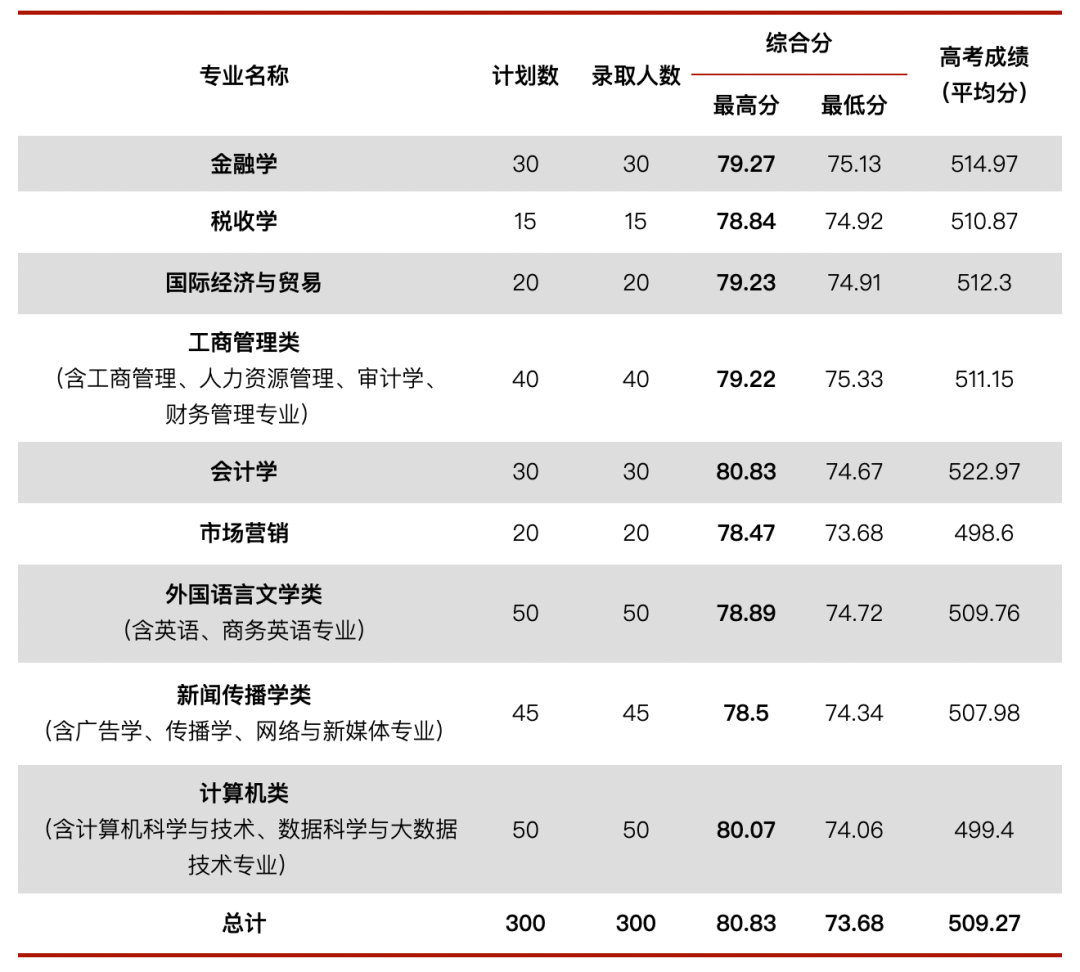 | 专业名称 | 计划数 | 录取人数 | 综合分 最高分 | 综合分 最低分 | 高考成绩（平均分） |
|---|---|---|---|---|---|
| 金融学 | 30 | 30 | 79.27 | 75.13 | 514.97 |
| 税收学 | 15 | 15 | 78.84 | 74.92 | 510.87 |
| 国际经济与贸易 | 20 | 20 | 79.23 | 74.91 | 512.3 |
| 工商管理类（含工商管理、人力资源管理、审计学、财务管理专业） | 40 | 40 | 79.22 | 75.33 | 511.15 |
| 会计学 | 30 | 30 | 80.83 | 74.67 | 522.97 |
| 市场营销 | 20 | 20 | 78.47 | 73.68 | 498.6 |
| 外国语言文学类（含英语、商务英语专业） | 50 | 50 | 78.89 | 74.72 | 509.76 |
| 新闻传播学类（含广告学、传播学、网络与新媒体专业） | 45 | 45 | 78.5 | 74.34 | 507.98 |
| 计算机类（含计算机科学与技术、数据科学与大数据技术专业） | 50 | 50 | 80.07 | 74.06 | 499.4 |
| 总计 | 300 | 300 | 80.83 | 73.68 | 509.27 |